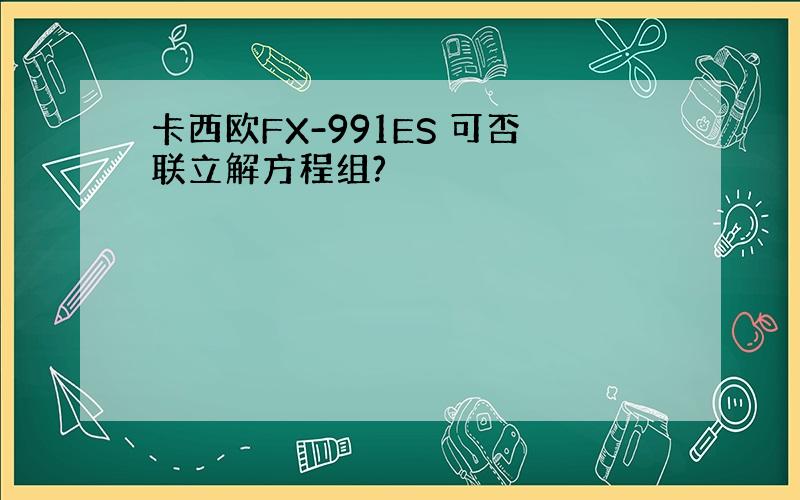 卡西欧FX-991ES 可否联立解方程组?